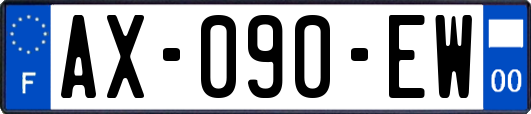 F
AX-090-EW
00